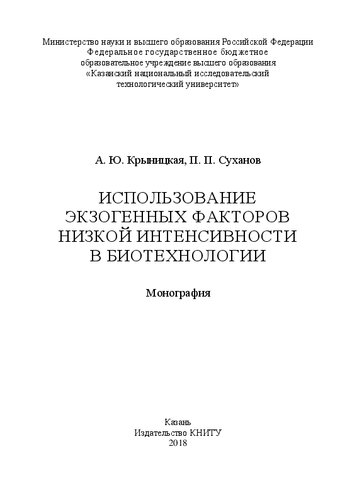 Министерство науки и высшего образования Российской Федерации
Федеральное государственное бюджетное
образовательное учреждение высшего образования
«Казанский национальный исследовательский
технологический университет»

А. Ю. Крыницкая, П. П. Суханов

ИСПОЛЬЗОВАНИЕ ЭКЗОГЕННЫХ ФАКТОРОВ НИЗКОЙ ИНТЕНСИВНОСТИ В БИОТЕХНОЛОГИИ

Монография

Казань
Издательство КНИТУ
2018